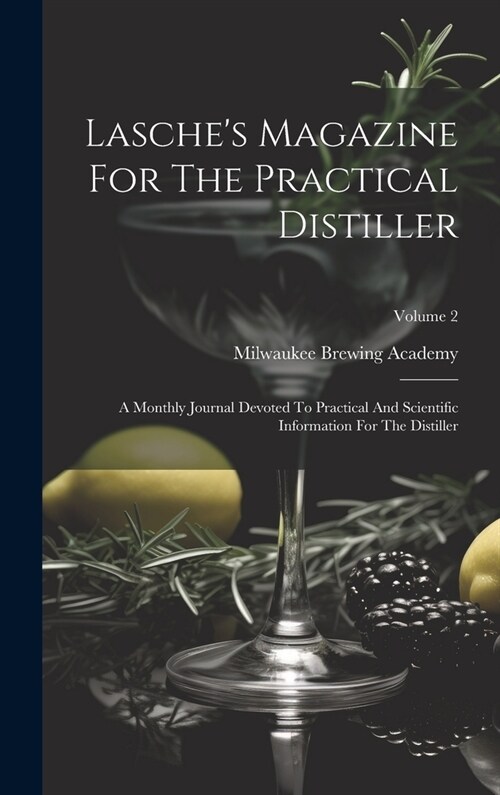 Lasche's Magazine For The Practical Distiller

Volume 2

Milwaukee Brewing Academy

A Monthly Journal Devoted To Practical And Scientific Information For The Distiller